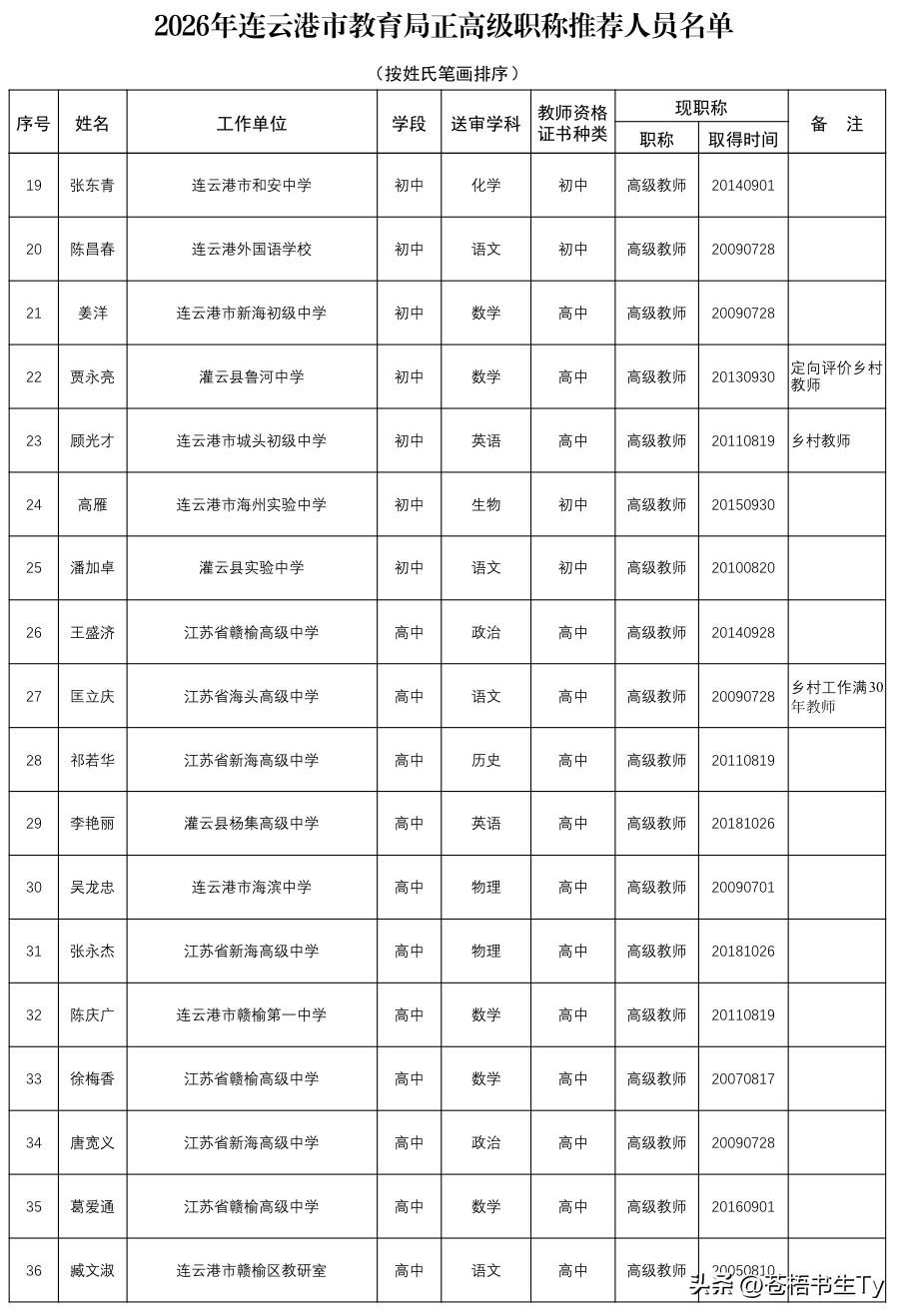 2026年连云港市教育局正高级职称推荐人员名单

（按姓氏笔画排序）

| 序号 | 姓名 | 工作单位 | 学段 | 送审学科 | 教师资格证书种类 | 现职称 职称 | 现职称 取得时间 | 备　注 |
|---|---|---|---|---|---|---|---|---|
| 19 | 张东青 | 连云港市和安中学 | 初中 | 化学 | 初中 | 高级教师 | 20140901 | |
| 20 | 陈昌春 | 连云港外国语学校 | 初中 | 语文 | 初中 | 高级教师 | 20090728 | |
| 21 | 姜洋 | 连云港市新海初级中学 | 初中 | 数学 | 高中 | 高级教师 | 20090728 | |
| 22 | 贾永亮 | 灌云县鲁河中学 | 初中 | 数学 | 高中 | 高级教师 | 20130930 | 定向评价乡村教师 |
| 23 | 顾光才 | 连云港市城头初级中学 | 初中 | 英语 | 高中 | 高级教师 | 20110819 | 乡村教师 |
| 24 | 高雁 | 连云港市海州实验中学 | 初中 | 生物 | 初中 | 高级教师 | 20150930 | |
| 25 | 潘加卓 | 灌云县实验中学 | 初中 | 语文 | 初中 | 高级教师 | 20100820 | |
| 26 | 王盛济 | 江苏省赣榆高级中学 | 高中 | 政治 | 高中 | 高级教师 | 20140928 | |
| 27 | 匡立庆 | 江苏省海头高级中学 | 高中 | 语文 | 高中 | 高级教师 | 20090728 | 乡村工作满30年教师 |
| 28 | 祁若华 | 江苏省新海高级中学 | 高中 | 历史 | 高中 | 高级教师 | 20110819 | |
| 29 | 李艳丽 | 灌云县杨集高级中学 | 高中 | 英语 | 高中 | 高级教师 | 20181026 | |
| 30 | 吴龙忠 | 连云港市海滨中学 | 高中 | 物理 | 高中 | 高级教师 | 20090701 | |
| 31 | 张永杰 | 江苏省新海高级中学 | 高中 | 物理 | 高中 | 高级教师 | 20181026 | |
| 32 | 陈庆广 | 连云港市赣榆第一中学 | 高中 | 数学 | 高中 | 高级教师 | 20110819 | |
| 33 | 徐梅香 | 江苏省赣榆高级中学 | 高中 | 数学 | 高中 | 高级教师 | 20070817 | |
| 34 | 唐宽义 | 江苏省新海高级中学 | 高中 | 政治 | 高中 | 高级教师 | 20090728 | |
| 35 | 葛爱通 | 江苏省赣榆高级中学 | 高中 | 数学 | 高中 | 高级教师 | 20160901 | |
| 36 | 臧文淑 | 连云港市赣榆区教研室 | 高中 | 语文 | 高中 | 高级教师 | 20050810 | |

头条 @苍梧书生Ty